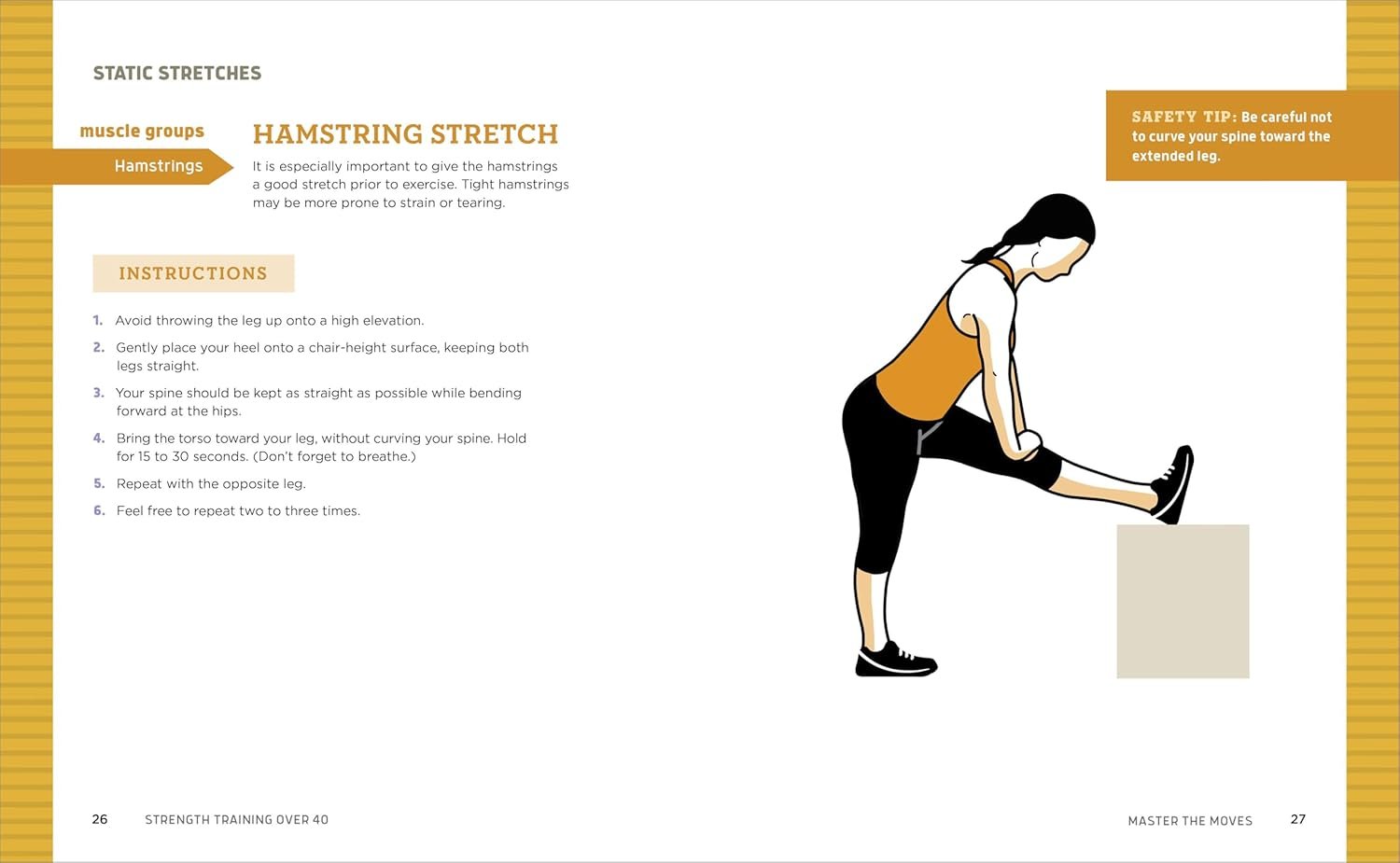 STATIC STRETCHES

muscle groups

Hamstrings

HAMSTRING STRETCH

It is especially important to give the hamstrings a good stretch prior to exercise. Tight hamstrings may be more prone to strain or tearing.

INSTRUCTIONS

1. Avoid throwing the leg up onto a high elevation.
2. Gently place your heel onto a chair-height surface, keeping both legs straight.
3. Your spine should be kept as straight as possible while bending forward at the hips.
4. Bring the torso toward your leg, without curving your spine. Hold for 15 to 30 seconds. (Don't forget to breathe.)
5. Repeat with the opposite leg.
6. Feel free to repeat two to three times.

SAFETY TIP: Be careful not to curve your spine toward the extended leg.

26 STRENGTH TRAINING OVER 40

MASTER THE MOVES 27